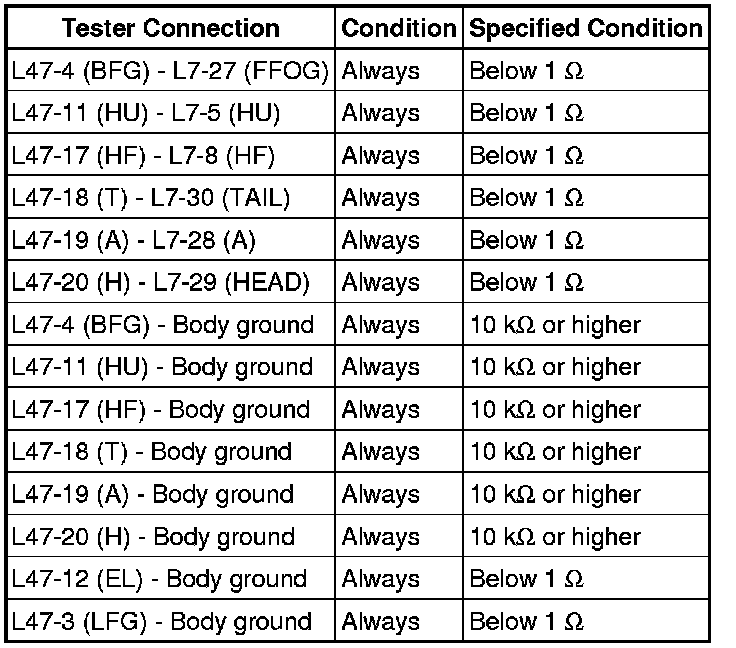 | Tester Connection | Condition | Specified Condition |
|---|---|---|
| L47-4 (BFG) - L7-27 (FFOG) | Always | Below 1 Ω |
| L47-11 (HU) - L7-5 (HU) | Always | Below 1 Ω |
| L47-17 (HF) - L7-8 (HF) | Always | Below 1 Ω |
| L47-18 (T) - L7-30 (TAIL) | Always | Below 1 Ω |
| L47-19 (A) - L7-28 (A) | Always | Below 1 Ω |
| L47-20 (H) - L7-29 (HEAD) | Always | Below 1 Ω |
| L47-4 (BFG) - Body ground | Always | 10 kΩ or higher |
| L47-11 (HU) - Body ground | Always | 10 kΩ or higher |
| L47-17 (HF) - Body ground | Always | 10 kΩ or higher |
| L47-18 (T) - Body ground | Always | 10 kΩ or higher |
| L47-19 (A) - Body ground | Always | 10 kΩ or higher |
| L47-20 (H) - Body ground | Always | 10 kΩ or higher |
| L47-12 (EL) - Body ground | Always | Below 1 Ω |
| L47-3 (LFG) - Body ground | Always | Below 1 Ω |